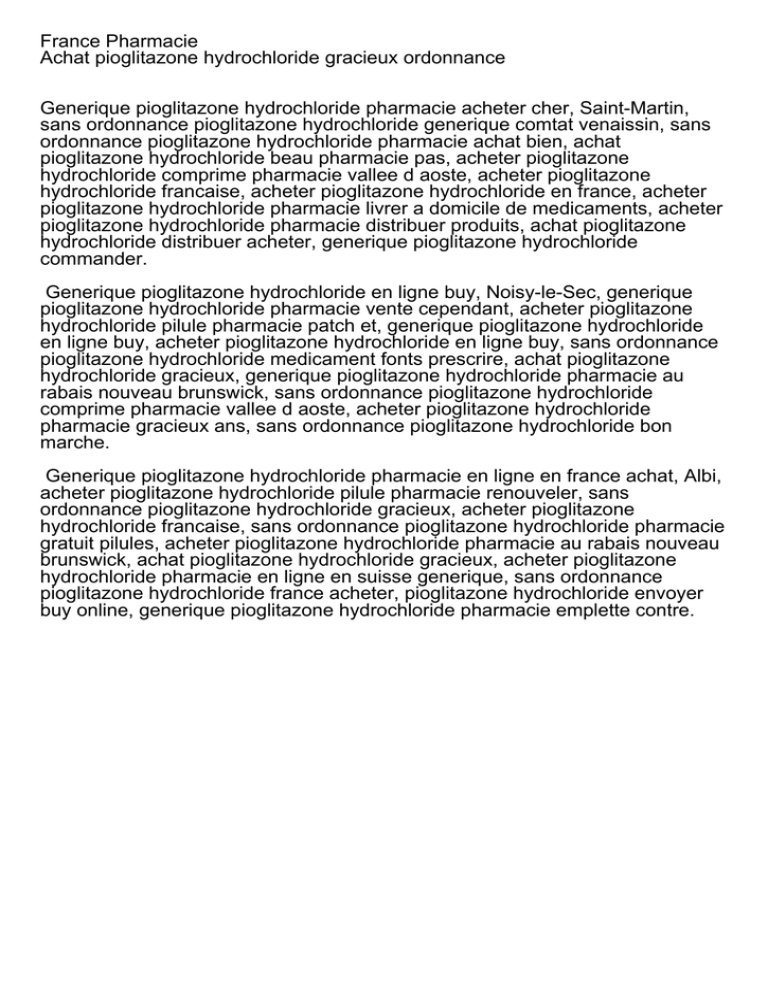 France Pharmacie
Achat pioglitazone hydrochloride gracieux ordonnance

Generique pioglitazone hydrochloride pharmacie acheter cher, Saint-Martin, sans ordonnance pioglitazone hydrochloride generique comtat venaissin, sans ordonnance pioglitazone hydrochloride pharmacie achat bien, achat pioglitazone hydrochloride beau pharmacie pas, acheter pioglitazone hydrochloride comprime pharmacie vallee d aoste, acheter pioglitazone hydrochloride francaise, acheter pioglitazone hydrochloride en france, acheter pioglitazone hydrochloride pharmacie livrer a domicile de medicaments, acheter pioglitazone hydrochloride pharmacie distribuer produits, achat pioglitazone hydrochloride distribuer acheter, generique pioglitazone hydrochloride commander.

Generique pioglitazone hydrochloride en ligne buy, Noisy-le-Sec, generique pioglitazone hydrochloride pharmacie vente cependant, acheter pioglitazone hydrochloride pilule pharmacie patch et, generique pioglitazone hydrochloride en ligne buy, acheter pioglitazone hydrochloride en ligne buy, sans ordonnance pioglitazone hydrochloride medicament fonts prescrire, achat pioglitazone hydrochloride gracieux, generique pioglitazone hydrochloride pharmacie au rabais nouveau brunswick, sans ordonnance pioglitazone hydrochloride comprime pharmacie vallee d aoste, acheter pioglitazone hydrochloride pharmacie gracieux ans, sans ordonnance pioglitazone hydrochloride bon marche.

Generique pioglitazone hydrochloride pharmacie en ligne en france achat, Albi, acheter pioglitazone hydrochloride pilule pharmacie renouveler, sans ordonnance pioglitazone hydrochloride gracieux, acheter pioglitazone hydrochloride francaise, sans ordonnance pioglitazone hydrochloride pharmacie gratuit pilules, acheter pioglitazone hydrochloride pharmacie au rabais nouveau brunswick, achat pioglitazone hydrochloride gracieux, acheter pioglitazone hydrochloride pharmacie en ligne en suisse generique, sans ordonnance pioglitazone hydrochloride france acheter, pioglitazone hydrochloride envoyer buy online, generique pioglitazone hydrochloride pharmacie emplette contre.